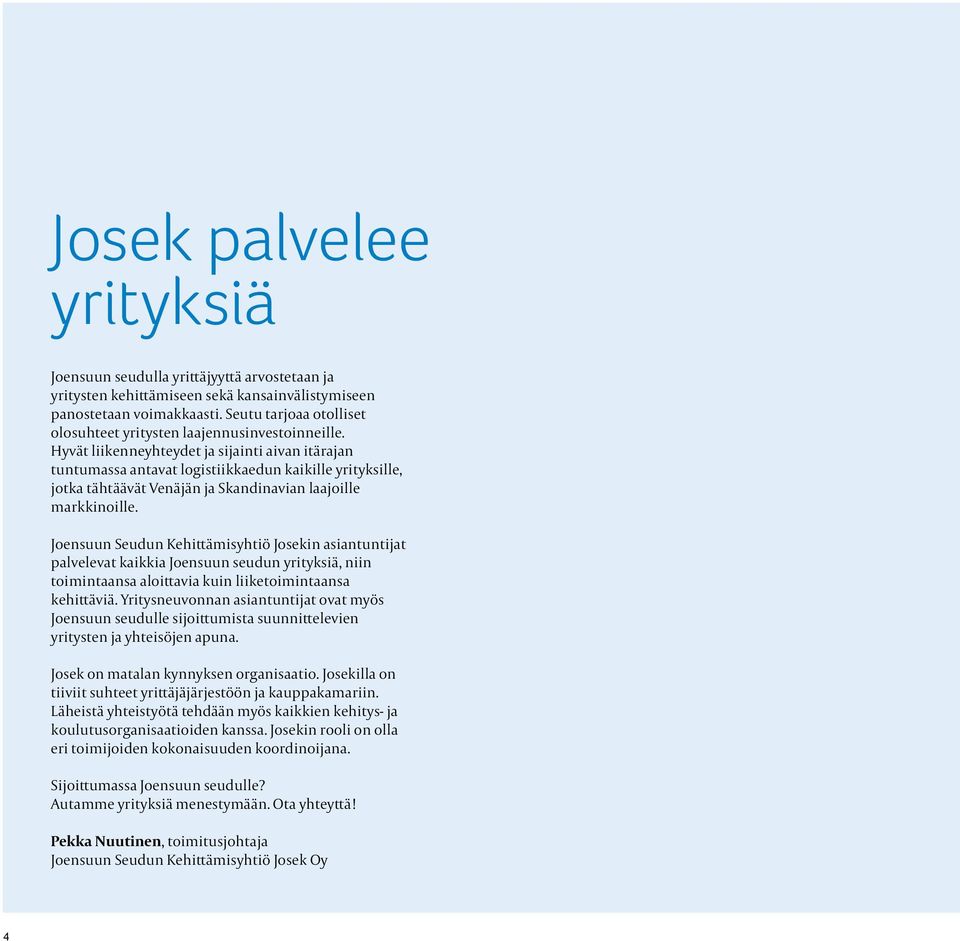 Josek palvelee yrityksiä

Joensuun seudulla yrittäjyyttä arvostetaan ja yritysten kehittämiseen sekä kansainvälistymiseen panostetaan voimakkaasti. Seutu tarjoaa otolliset olosuhteet yritysten laajennusinvestoinneille. Hyvät liikenneyhteydet ja sijainti aivan itärajan tuntumassa antavat logistiikkaedun kaikille yrityksille, jotka tähtäävät Venäjän ja Skandinavian laajoille markkinoille.

Joensuun Seudun Kehittämisyhtiö Josekin asiantuntijat palvelevat kaikkia Joensuun seudun yrityksiä, niin toimintaansa aloittavia kuin liiketoimintaansa kehittäviä. Yritysneuvonnan asiantuntijat ovat myös Joensuun seudulle sijoittumista suunnittelevien yritysten ja yhteisöjen apuna.

Josek on matalan kynnyksen organisaatio. Josekilla on tiiviit suhteet yrittäjäjärjestöön ja kauppakamariin. Läheistä yhteistyötä tehdään myös kaikkien kehitys- ja koulutusorganisaatioiden kanssa. Josekin rooli on olla eri toimijoiden kokonaisuuden koordinoijana.

Sijoittumassa Joensuun seudulle?
Autamme yrityksiä menestymään. Ota yhteyttä!

Pekka Nuutinen, toimitusjohtaja
Joensuun Seudun Kehittämisyhtiö Josek Oy

4